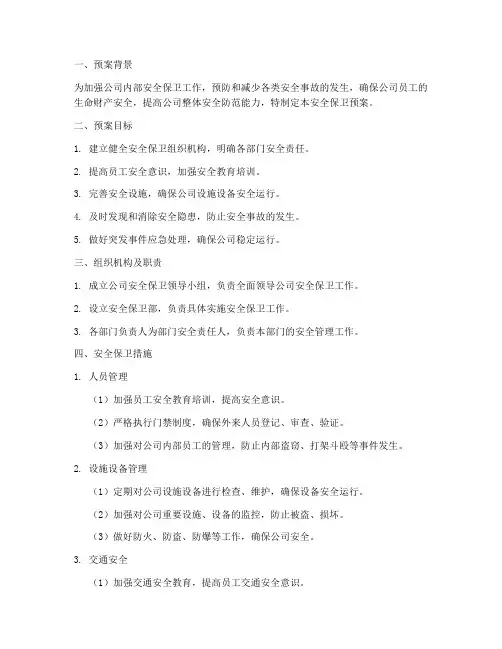 一、预案背景

为加强公司内部安全保卫工作，预防和减少各类安全事故的发生，确保公司员工的生命财产安全，提高公司整体安全防范能力，特制定本安全保卫预案。

二、预案目标

1. 建立健全安全保卫组织机构，明确各部门安全责任。

2. 提高员工安全意识，加强安全教育培训。

3. 完善安全设施，确保公司设施设备安全运行。

4. 及时发现和消除安全隐患，防止安全事故的发生。

5. 做好突发事件应急处理，确保公司稳定运行。

三、组织机构及职责

1. 成立公司安全保卫领导小组，负责全面领导公司安全保卫工作。

2. 设立安全保卫部，负责具体实施安全保卫工作。

3. 各部门负责人为部门安全责任人，负责本部门的安全管理工作。

四、安全保卫措施

1. 人员管理

（1）加强员工安全教育培训，提高安全意识。

（2）严格执行门禁制度，确保外来人员登记、审查、验证。

（3）加强对公司内部员工的管理，防止内部盗窃、打架斗殴等事件发生。

2. 设施设备管理

（1）定期对公司设施设备进行检查、维护，确保设备安全运行。

（2）加强对公司重要设施、设备的监控，防止被盗、损坏。

（3）做好防火、防盗、防爆等工作，确保公司安全。

3. 交通安全

（1）加强交通安全教育，提高员工交通安全意识。